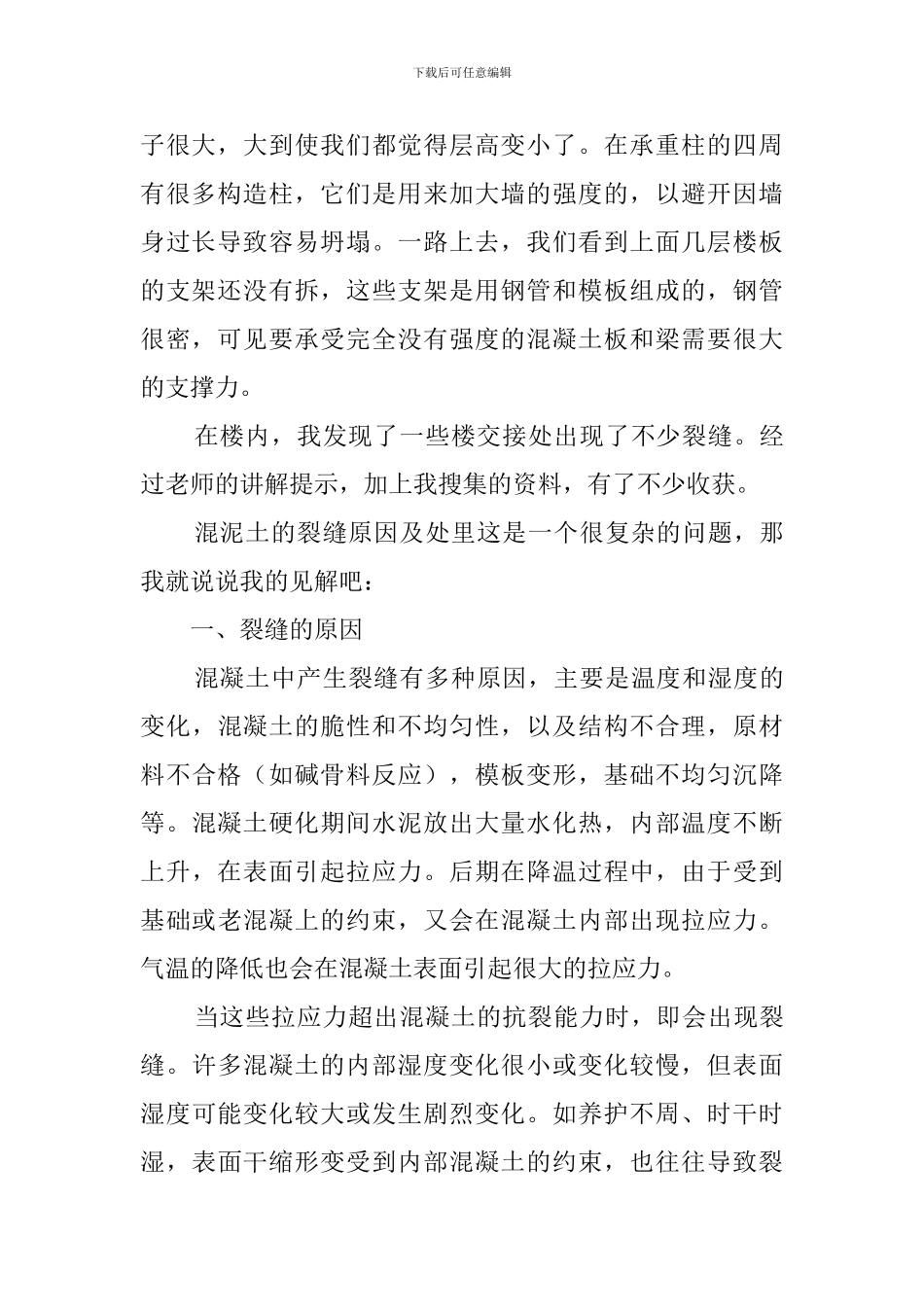 下载后可任意编辑

子很大，大到使我们都觉得层高变小了。在承重柱的四周有很多构造柱，它们是用来加大墙的强度的，以避开因墙身过长导致容易坍塌。一路上去，我们看到上面几层楼板的支架还没有拆，这些支架是用钢管和模板组成的，钢管很密，可见要承受完全没有强度的混凝土板和梁需要很大的支撑力。

在楼内，我发现了一些楼交接处出现了不少裂缝。经过老师的讲解提示，加上我搜集的资料，有了不少收获。

混泥土的裂缝原因及处里这是一个很复杂的问题，那我就说说我的见解吧：

一、裂缝的原因

混凝土中产生裂缝有多种原因，主要是温度和湿度的变化，混凝土的脆性和不均匀性，以及结构不合理，原材料不合格（如碱骨料反应），模板变形，基础不均匀沉降等。混凝土硬化期间水泥放出大量水化热，内部温度不断上升，在表面引起拉应力。后期在降温过程中，由于受到基础或老混凝上的约束，又会在混凝土内部出现拉应力。气温的降低也会在混凝土表面引起很大的拉应力。

当这些拉应力超出混凝土的抗裂能力时，即会出现裂缝。许多混凝土的内部湿度变化很小或变化较慢，但表面湿度可能变化较大或发生剧烈变化。如养护不周、时干时湿，表面干缩形变受到内部混凝土的约束，也往往导致裂